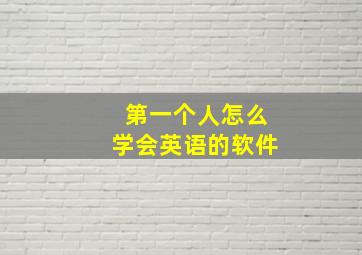 第一个人怎么
学会英语的软件